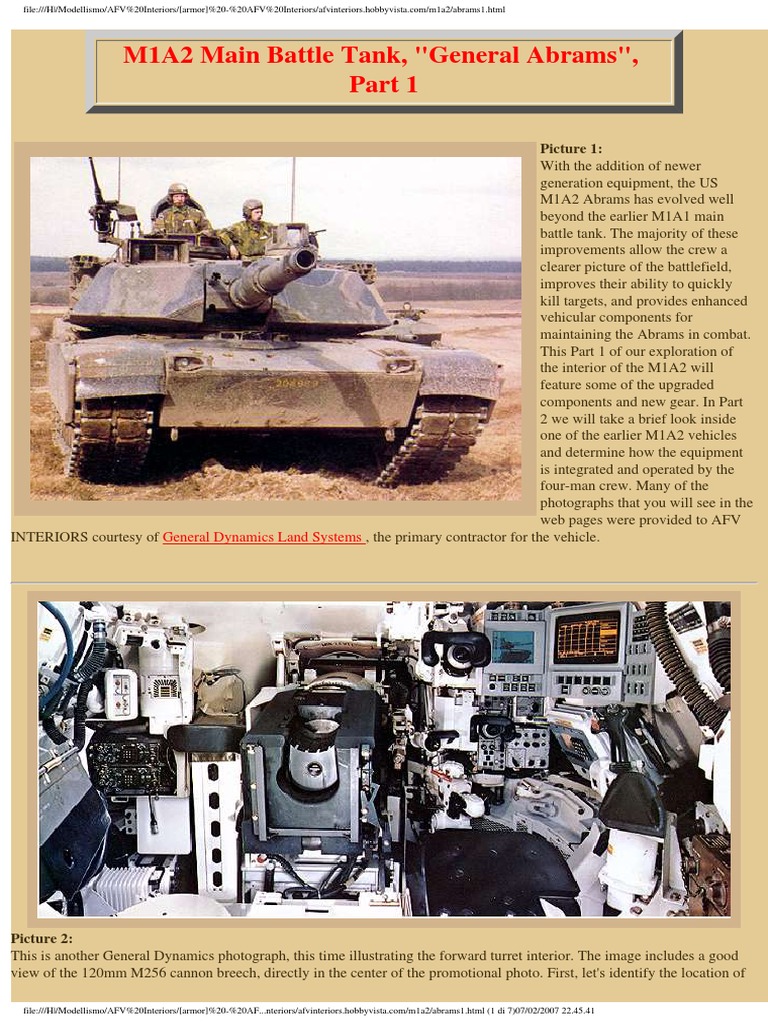 file:///H|/Modellismo/AFV%20Interiors/[armor]%20-%20AFV%20Interiors/afvinteriors.hobbyvista.com/m1a2/abrams1.html

M1A2 Main Battle Tank, "General Abrams", Part 1

Picture 1:
With the addition of newer generation equipment, the US M1A2 Abrams has evolved well beyond the earlier M1A1 main battle tank. The majority of these improvements allow the crew a clearer picture of the battlefield, improves their ability to quickly kill targets, and provides enhanced vehicular components for maintaining the Abrams in combat. This Part 1 of our exploration of the interior of the M1A2 will feature some of the upgraded components and new gear. In Part 2 we will take a brief look inside one of the earlier M1A2 vehicles and determine how the equipment is integrated and operated by the four-man crew. Many of the photographs that you will see in the web pages were provided to AFV INTERIORS courtesy of General Dynamics Land Systems , the primary contractor for the vehicle.

Picture 2:
This is another General Dynamics photograph, this time illustrating the forward turret interior. The image includes a good view of the 120mm M256 cannon breech, directly in the center of the promotional photo. First, let's identify the location of

file:///H|/Modellismo/AFV%20Interiors/[armor]%20-%20AF...nteriors/afvinteriors.hobbyvista.com/m1a2/abrams1.html (1 di 7)07/02/2007 22.45.41